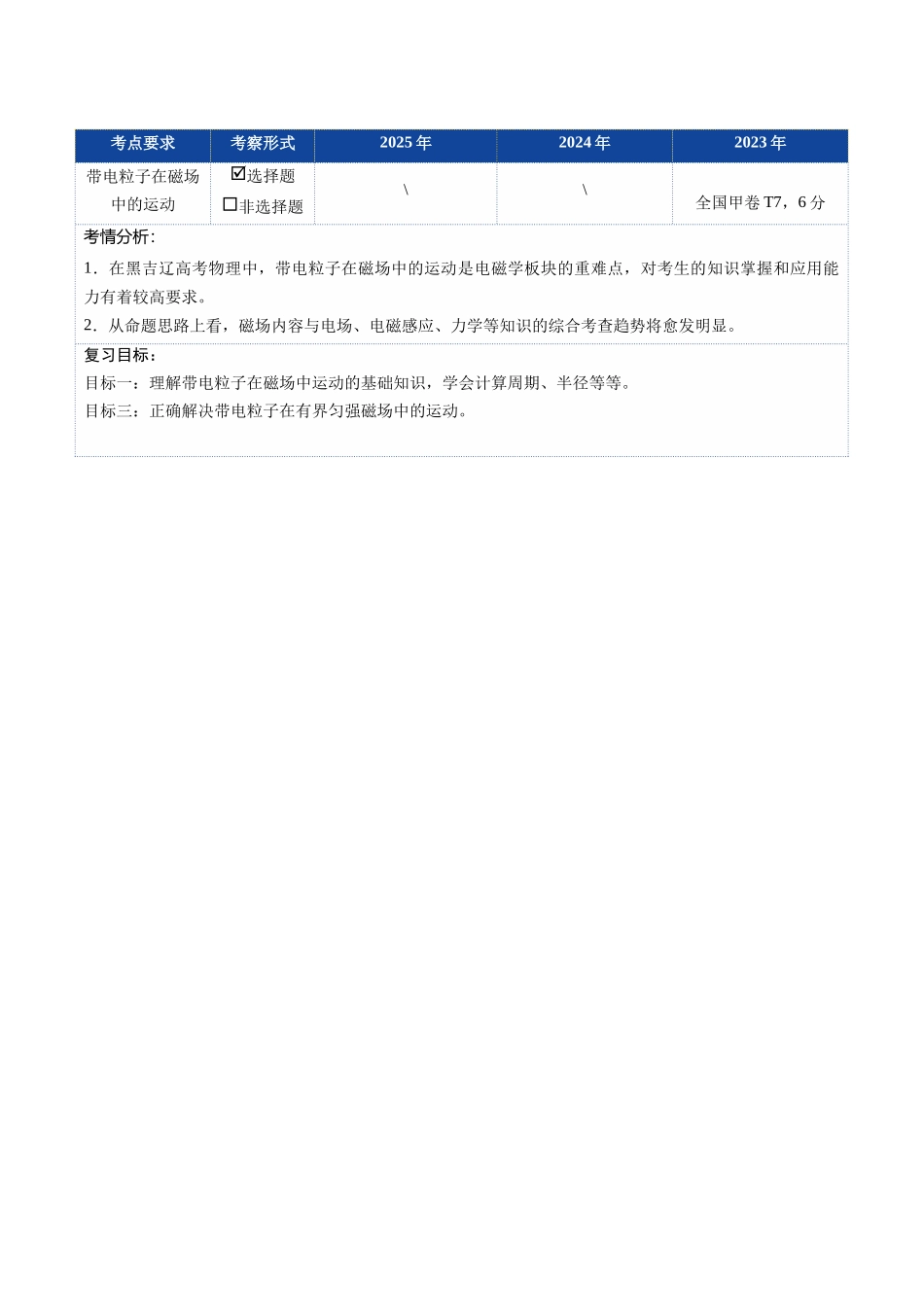 | 考点要求 | 考察形式 | 2025 年 | 2024 年 | 2023 年 |
|---|---|---|---|---|
| 带电粒子在磁场中的运动 | ☑选择题 ☐非选择题 | \ | \ | 全国甲卷 T7，6 分 |

考情分析：

1．在黑吉辽高考物理中，带电粒子在磁场中的运动是电磁学板块的重难点，对考生的知识掌握和应用能力有着较高要求。

2．从命题思路上看，磁场内容与电场、电磁感应、力学等知识的综合考查趋势将愈发明显。

复习目标：

目标一：理解带电粒子在磁场中运动的基础知识，学会计算周期、半径等等。

目标三：正确解决带电粒子在有界匀强磁场中的运动。